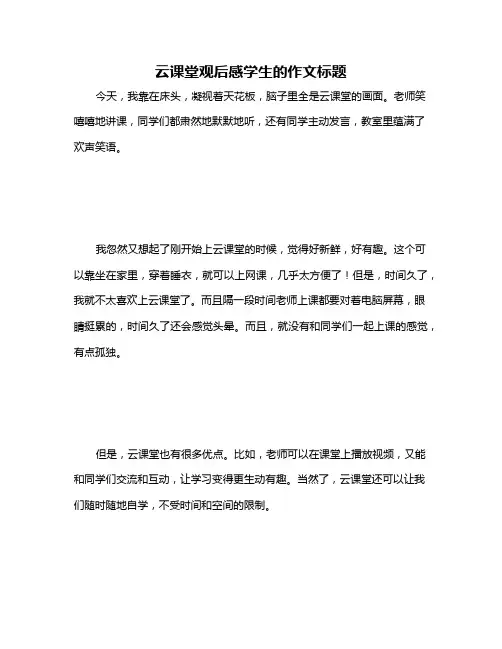 云课堂观后感学生的作文标题

今天，我靠在床头，凝视着天花板，脑子里全是云课堂的画面。老师笑嘻嘻地讲课，同学们都肃然地默默地听，还有同学主动发言，教室里蕴满了欢声笑语。

我忽然又想起了刚开始上云课堂的时候，觉得好新鲜，好有趣。这个可以靠坐在家里，穿着睡衣，就可以上网课，几乎太方便了！但是，时间久了，我就不太喜欢上云课堂了。而且隔一段时间老师上课都要对着电脑屏幕，眼睛挺累的，时间久了还会感觉头晕。而且，就没有和同学们一起上课的感觉，有点孤独。

但是，云课堂也有很多优点。比如，老师可以在课堂上播放视频，又能和同学们交流和互动，让学习变得更生动有趣。当然了，云课堂还可以让我们随时随地自学，不受时间和空间的限制。